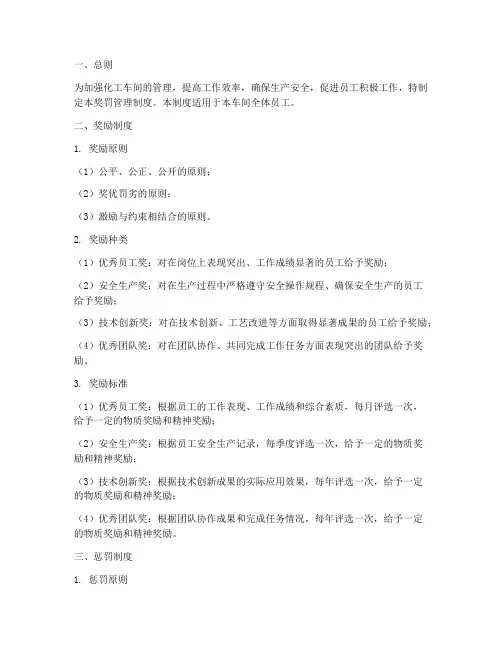 一、总则

为加强化工车间的管理，提高工作效率，确保生产安全，促进员工积极工作，特制定本奖罚管理制度。本制度适用于本车间全体员工。

二、奖励制度

1. 奖励原则

（1）公平、公正、公开的原则；

（2）奖优罚劣的原则；

（3）激励与约束相结合的原则。

2. 奖励种类

（1）优秀员工奖：对在岗位上表现突出、工作成绩显著的员工给予奖励；

（2）安全生产奖：对在生产过程中严格遵守安全操作规程、确保安全生产的员工给予奖励；

（3）技术创新奖：对在技术创新、工艺改进等方面取得显著成果的员工给予奖励；

（4）优秀团队奖：对在团队协作、共同完成工作任务方面表现突出的团队给予奖励。

3. 奖励标准

（1）优秀员工奖：根据员工的工作表现、工作成绩和综合素质，每月评选一次，给予一定的物质奖励和精神奖励；

（2）安全生产奖：根据员工安全生产记录，每季度评选一次，给予一定的物质奖励和精神奖励；

（3）技术创新奖：根据技术创新成果的实际应用效果，每年评选一次，给予一定的物质奖励和精神奖励；

（4）优秀团队奖：根据团队协作成果和完成任务情况，每年评选一次，给予一定的物质奖励和精神奖励。

三、惩罚制度

1. 惩罚原则